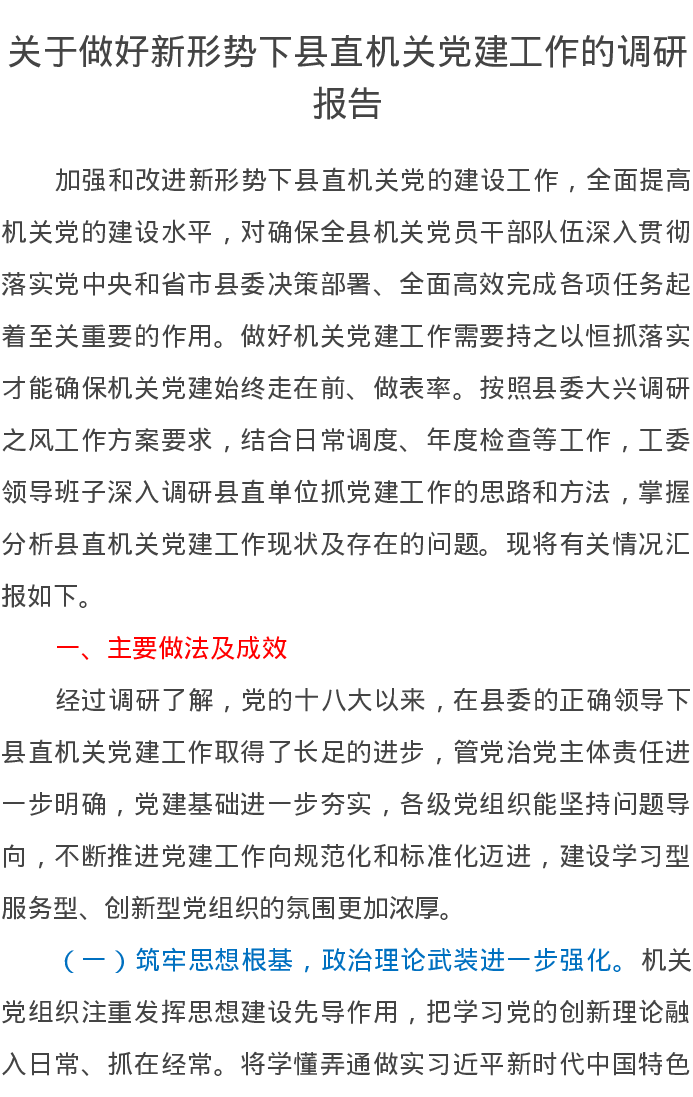 关于做好新形势下县直机关党建工作的调研报告

加强和改进新形势下县直机关党的建设工作，全面提高机关党的建设水平，对确保全县机关党员干部队伍深入贯彻落实党中央和省市县委决策部署、全面高效完成各项任务起着至关重要的作用。做好机关党建工作需要持之以恒抓落实才能确保机关党建始终走在前、做表率。按照县委大兴调研之风工作方案要求，结合日常调度、年度检查等工作，工委领导班子深入调研县直单位抓党建工作的思路和方法，掌握分析县直机关党建工作现状及存在的问题。现将有关情况汇报如下。

一、主要做法及成效

经过调研了解，党的十八大以来，在县委的正确领导下县直机关党建工作取得了长足的进步，管党治党主体责任进一步明确，党建基础进一步夯实，各级党组织能坚持问题导向，不断推进党建工作向规范化和标准化迈进，建设学习型服务型、创新型党组织的氛围更加浓厚。

（一）筑牢思想根基，政治理论武装进一步强化。机关党组织注重发挥思想建设先导作用，把学习党的创新理论融入日常、抓在经常。将学懂弄通做实习近平新时代中国特色